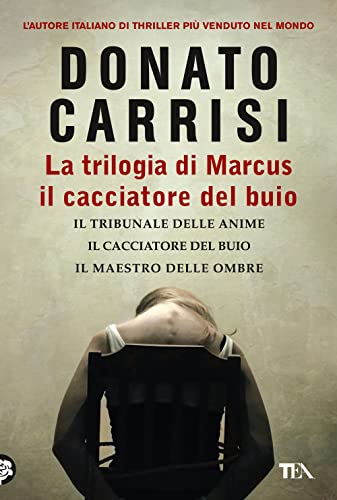 L'AUTORE ITALIANO DI THRILLER PIÙ VENDUTO NEL MONDO

DONATO CARRISI

La trilogia di Marcus il cacciatore del buio

IL TRIBUNALE DELLE ANIME
IL CACCIATORE DEL BUIO
IL MAESTRO DELLE OMBRE

TEA